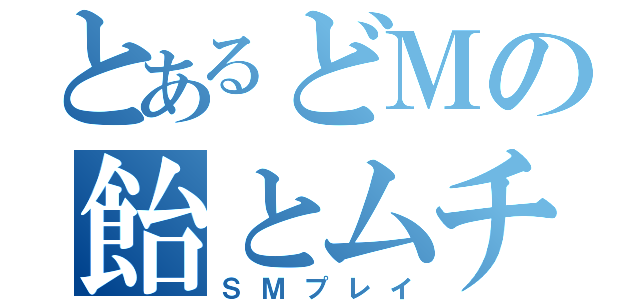 とあるどMの
飴とムチ
ＳＭプレイ